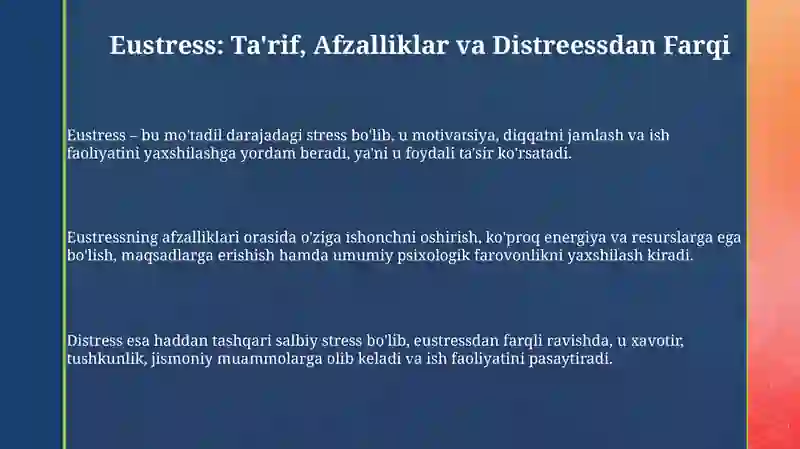 Eustress: Ta'rif, Afzalliklar va Distreessdan Farqi

Eustress – bu mo'tadil darajadagi stress bo'lib, u motivatsiya, diqqatni jamlash va ish faoliyatini yaxshilashga yordam beradi, ya'ni u foydali ta'sir ko'rsatadi.

Eustressning afzalliklari orasida o'ziga ishonchni oshirish, ko'proq energiya va resurslarga ega bo'lish, maqsadlarga erishish hamda umumiy psixologik farovonlikni yaxshilash kiradi.

Distress esa haddan tashqari salbiy stress bo'lib, eustressdan farqli ravishda, u xavotir, tushkunlik, jismoniy muammolarga olib keladi va ish faoliyatini pasaytiradi.